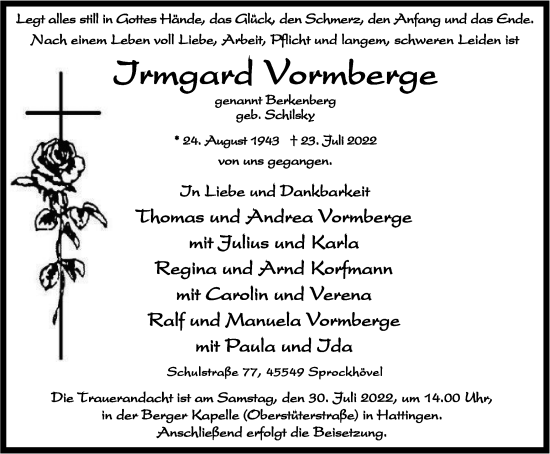 Legt alles still in Gottes Hände, das Glück, den Schmerz, den Anfang und das Ende.
Nach einem Leben voll Liebe, Arbeit, Pflicht und langem, schweren Leiden ist

Irmgard Vormberge
genannt Berkenberg
geb. Schilsky

* 24. August 1943 † 23. Juli 2022
von uns gegangen.

In Liebe und Dankbarkeit
Thomas und Andrea Vormberge
mit Julius und Karla
Regina und Arnd Korfmann
mit Carolin und Verena
Ralf und Manuela Vormberge
mit Paula und Ida

Schulstraße 77, 45549 Sprockhövel

Die Trauerandacht ist am Samstag, den 30. Juli 2022, um 14.00 Uhr, in der Berger Kapelle (Oberstüterstraße) in Hattingen. Anschließend erfolgt die Beisetzung.